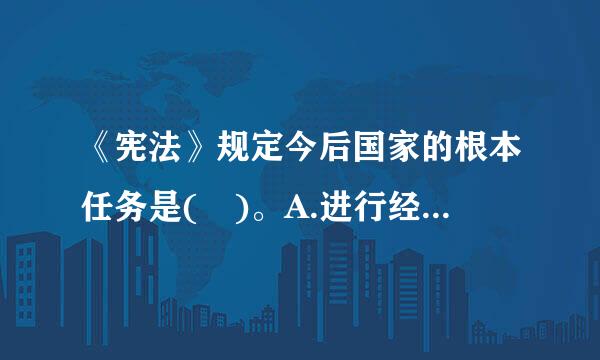 《宪法》规定今后国家的根本任务是(　)。A.进行经...